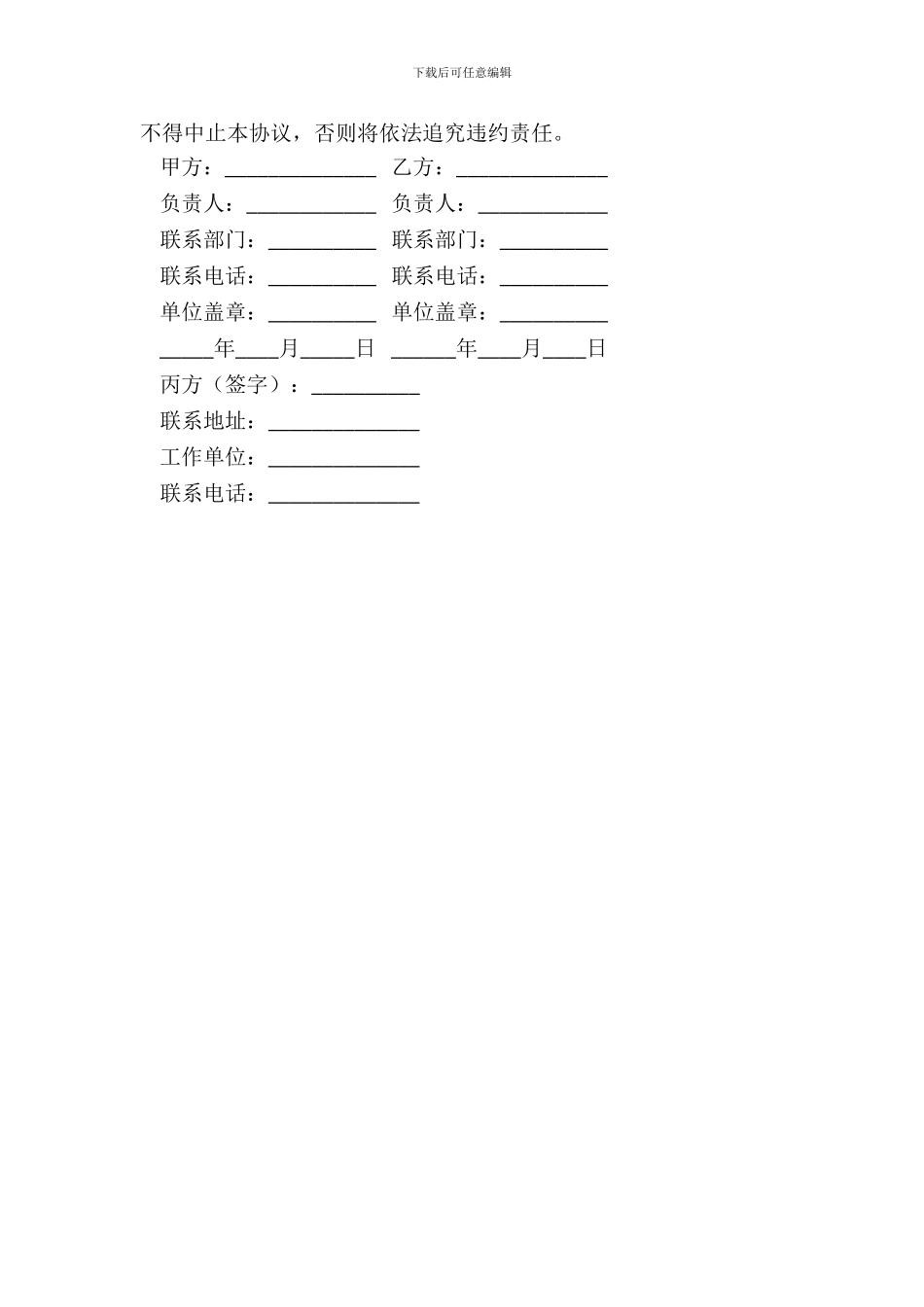 下载后可任意编辑

不得中止本协议，否则将依法追究违约责任。

甲方：______________ 乙方：______________

负责人：____________ 负责人：____________

联系部门：__________ 联系部门：__________

联系电话：__________ 联系电话：__________

单位盖章：__________ 单位盖章：__________

_____年____月_____日 ______年____月____日

丙方（签字）：__________

联系地址：______________

工作单位：______________

联系电话：______________